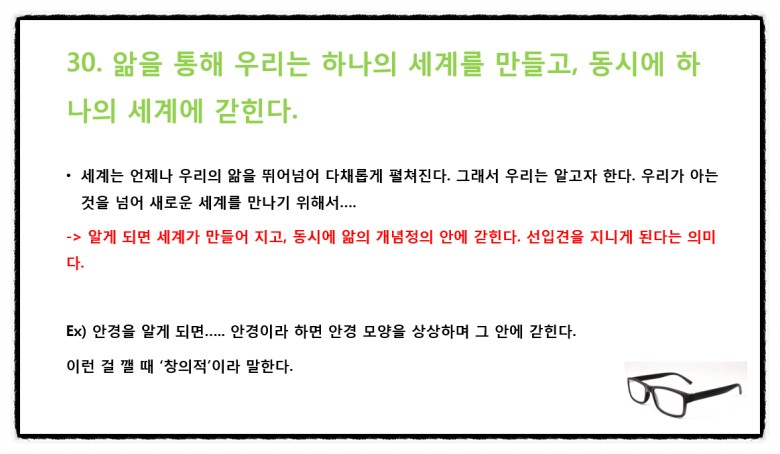 30. 앎을 통해 우리는 하나의 세계를 만들고, 동시에 하나의 세계에 갇힌다.

• 세계는 언제나 우리의 앎을 뛰어넘어 다채롭게 펼쳐진다. 그래서 우리는 알고자 한다. 우리가 아는 것을 넘어 새로운 세계를 만나기 위해서....

-> 알게 되면 세계가 만들어 지고, 동시에 앎의 개념정의 안에 갇힌다. 선입견을 지니게 된다는 의미다.

Ex) 안경을 알게 되면..... 안경이라 하면 안경 모양을 상상하며 그 안에 갇힌다.

이런 걸 깰 때 '창의적'이라 말한다.